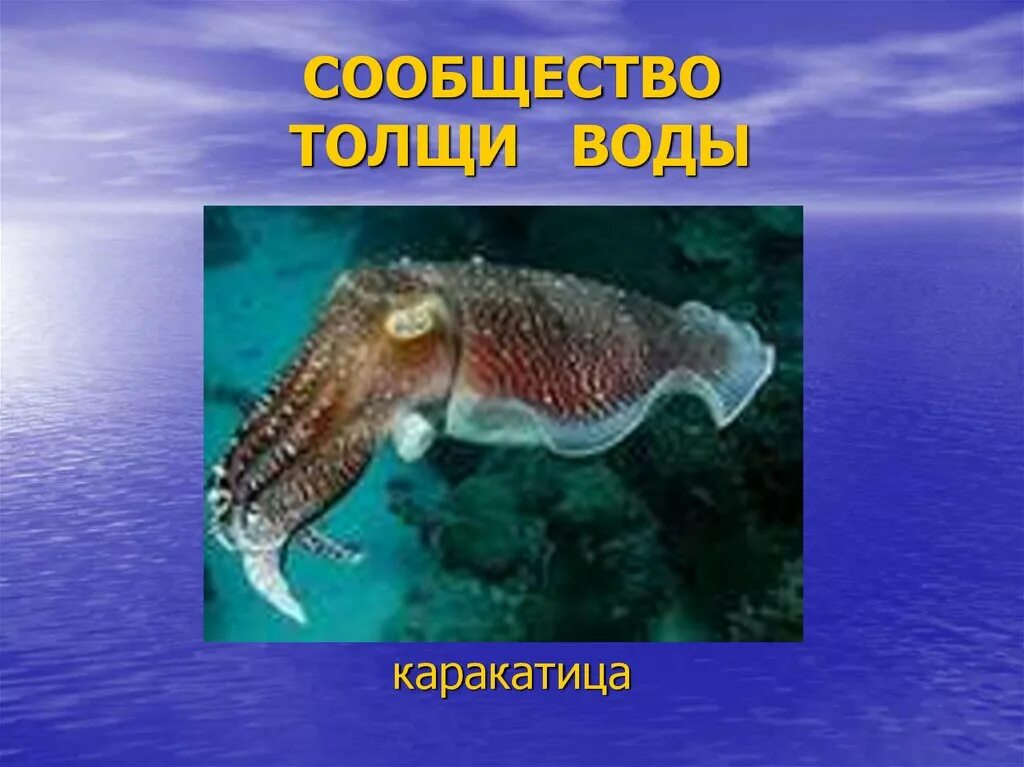 СООБЩЕСТВО ТОЛЩИ ВОДЫ

каракатица